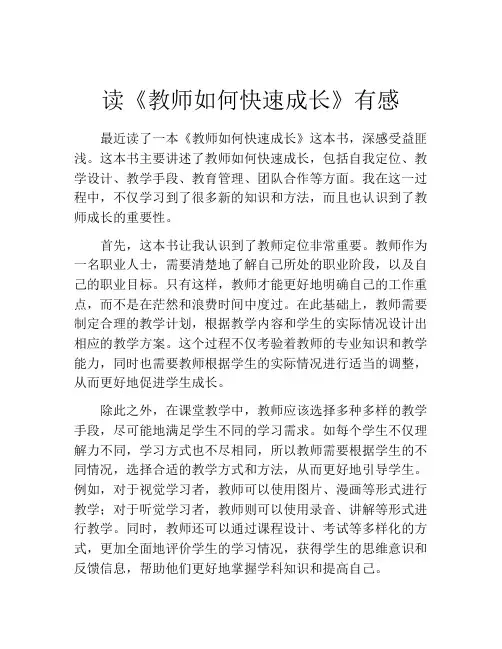 读《教师如何快速成长》有感

最近读了一本《教师如何快速成长》这本书，深感受益匪浅。这本书主要讲述了教师如何快速成长，包括自我定位、教学设计、教学手段、教育管理、团队合作等方面。我在这一过程中，不仅学习到了很多新的知识和方法，而且也认识到了教师成长的重要性。

首先，这本书让我认识到了教师定位非常重要。教师作为一名职业人士，需要清楚地了解自己所处的职业阶段，以及自己的职业目标。只有这样，教师才能更好地明确自己的工作重点，而不是在茫然和浪费时间中度过。在此基础上，教师需要制定合理的教学计划，根据教学内容和学生的实际情况设计出相应的教学方案。这个过程不仅考验着教师的专业知识和教学能力，同时也需要教师根据学生的实际情况进行适当的调整，从而更好地促进学生成长。

除此之外，在课堂教学中，教师应该选择多种多样的教学手段，尽可能地满足学生不同的学习需求。如每个学生不仅理解力不同，学习方式也不尽相同，所以教师需要根据学生的不同情况，选择合适的教学方式和方法，从而更好地引导学生。例如，对于视觉学习者，教师可以使用图片、漫画等形式进行教学；对于听觉学习者，教师则可以使用录音、讲解等形式进行教学。同时，教师还可以通过课程设计、考试等多样化的方式，更加全面地评价学生的学习情况，获得学生的思维意识和反馈信息，帮助他们更好地掌握学科知识和提高自己。